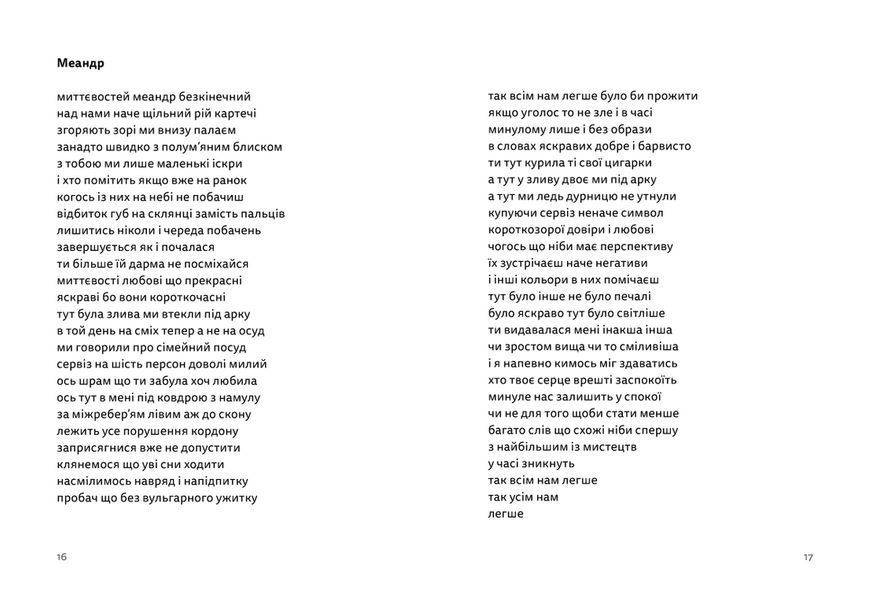 Меандр

миттєвостей меандр безкінечний
над нами наче щільний рій картечі
згоряють зорі ми внизу палаєм
занадто швидко з полум'яним блиском
з тобою ми лише маленькі іскри
і хто помітить якщо вже на ранок
когось із них на небі не побачиш
відбиток губ на склянці замість пальців
лишитись ніколи і череда побачень
завершується як і почалася
ти більше їй дарма не посміхайся
миттєвості любові що прекрасні
яскраві бо вони короткочасні
тут була злива ми втекли під арку
в той день на сміх тепер а не на осуд
ми говорили про сімейний посуд
сервіз на шість персон доволі милий
ось шрам що ти забула хоч любила
ось тут в мені під ковдрою з намулу
за міжребер'ям лівим аж до скону
лежить усе порушення кордону
заприсягнися вже не допустити
клянемося що уві сни ходити
насмілимось навряд і напідпитку
пробач що без вульгарного ужитку

так всім нам легше було би прожити
якщо уголос то не зле і в часі
минулому лише і без образи
в словах яскравих добре і барвисто
ти тут курила ті свої цигарки
а тут у зливу двоє ми під арку
а тут ми ледь дурницю не утнули
купуючи сервіз неначе символ
короткозорої довіри і любові
чогось що ніби має перспективу
їх зустрічаєш наче негативи
і інші кольори в них помічаєш
тут було інше не було печалі
було яскраво тут було світліше
ти видавалася мені інакша інша
чи зростом вища чи то сміливіша
і я напевно кимось міг здаватись
хто твоє серце врешті заспокоїть
минуле нас залишить у спокої
чи не для того щоби стати менше
багато слів що схожі ніби спершу
з найбільшим із мистецтв
у часі зникнуть
так всім нам легше
так усім нам
легше

16

17